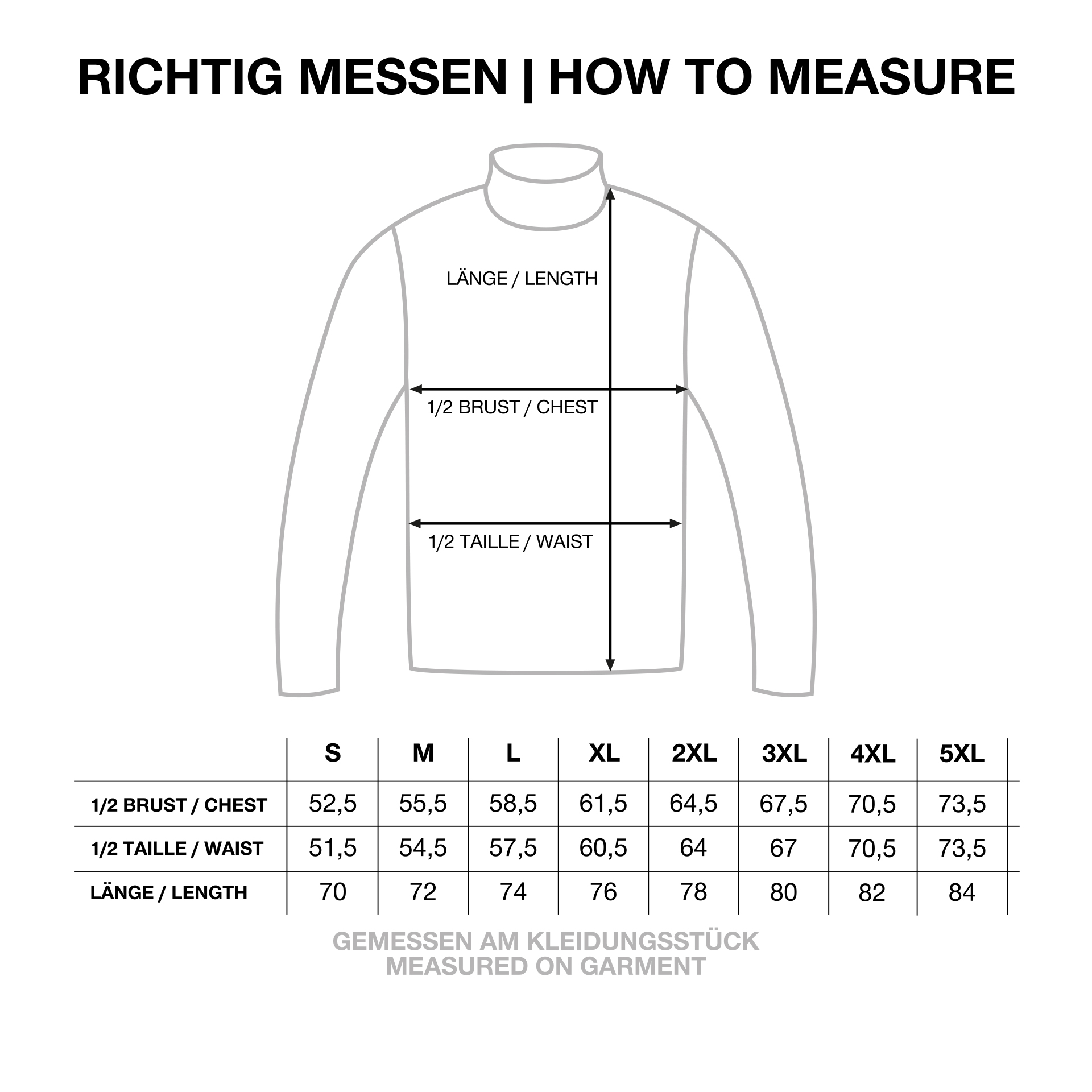 RICHTIG MESSEN | HOW TO MEASURE

LÄNGE / LENGTH

1/2 BRUST / CHEST

1/2 TAILLE / WAIST

| | S | M | L | XL | 2XL | 3XL | 4XL | 5XL |
|---|---|---|---|---|---|---|---|---|
| 1/2 BRUST / CHEST | 52,5 | 55,5 | 58,5 | 61,5 | 64,5 | 67,5 | 70,5 | 73,5 |
| 1/2 TAILLE / WAIST | 51,5 | 54,5 | 57,5 | 60,5 | 64 | 67 | 70,5 | 73,5 |
| LÄNGE / LENGTH | 70 | 72 | 74 | 76 | 78 | 80 | 82 | 84 |

GEMESSEN AM KLEIDUNGSSTÜCK
MEASURED ON GARMENT